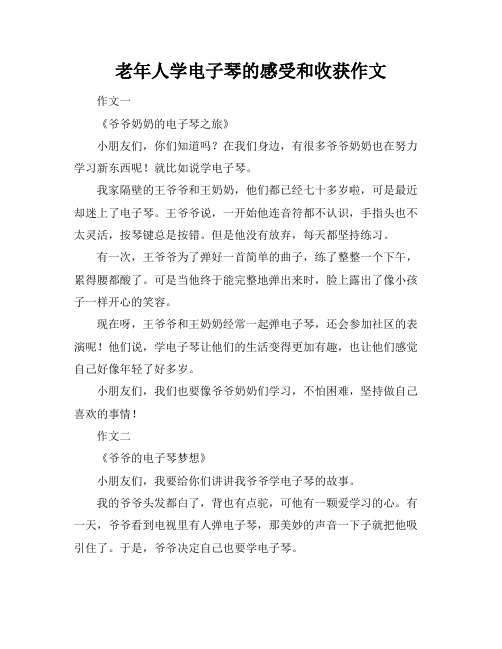 老年人学电子琴的感受和收获作文

作文一

《爷爷奶奶的电子琴之旅》

小朋友们，你们知道吗？在我们身边，有很多爷爷奶奶也在努力学习新东西呢！就比如说学电子琴。

我家隔壁的王爷爷和王奶奶，他们都已经七十多岁啦，可是最近却迷上了电子琴。王爷爷说，一开始他连音符都不认识，手指头也不太灵活，按琴键总是按错。但是他没有放弃，每天都坚持练习。

有一次，王爷爷为了弹好一首简单的曲子，练了整整一个下午，累得腰都酸了。可是当他终于能完整地弹出来时，脸上露出了像小孩子一样开心的笑容。

现在呀，王爷爷和王奶奶经常一起弹电子琴，还会参加社区的表演呢！他们说，学电子琴让他们的生活变得更加有趣，也让他们感觉自己好像年轻了好多岁。

小朋友们，我们也要像爷爷奶奶们学习，不怕困难，坚持做自己喜欢的事情！

作文二

《爷爷的电子琴梦想》

小朋友们，我要给你们讲讲我爷爷学电子琴的故事。

我的爷爷头发都白了，背也有点驼，可他有一颗爱学习的心。有一天，爷爷看到电视里有人弹电子琴，那美妙的声音一下子就把他吸引住了。于是，爷爷决定自己也要学电子琴。